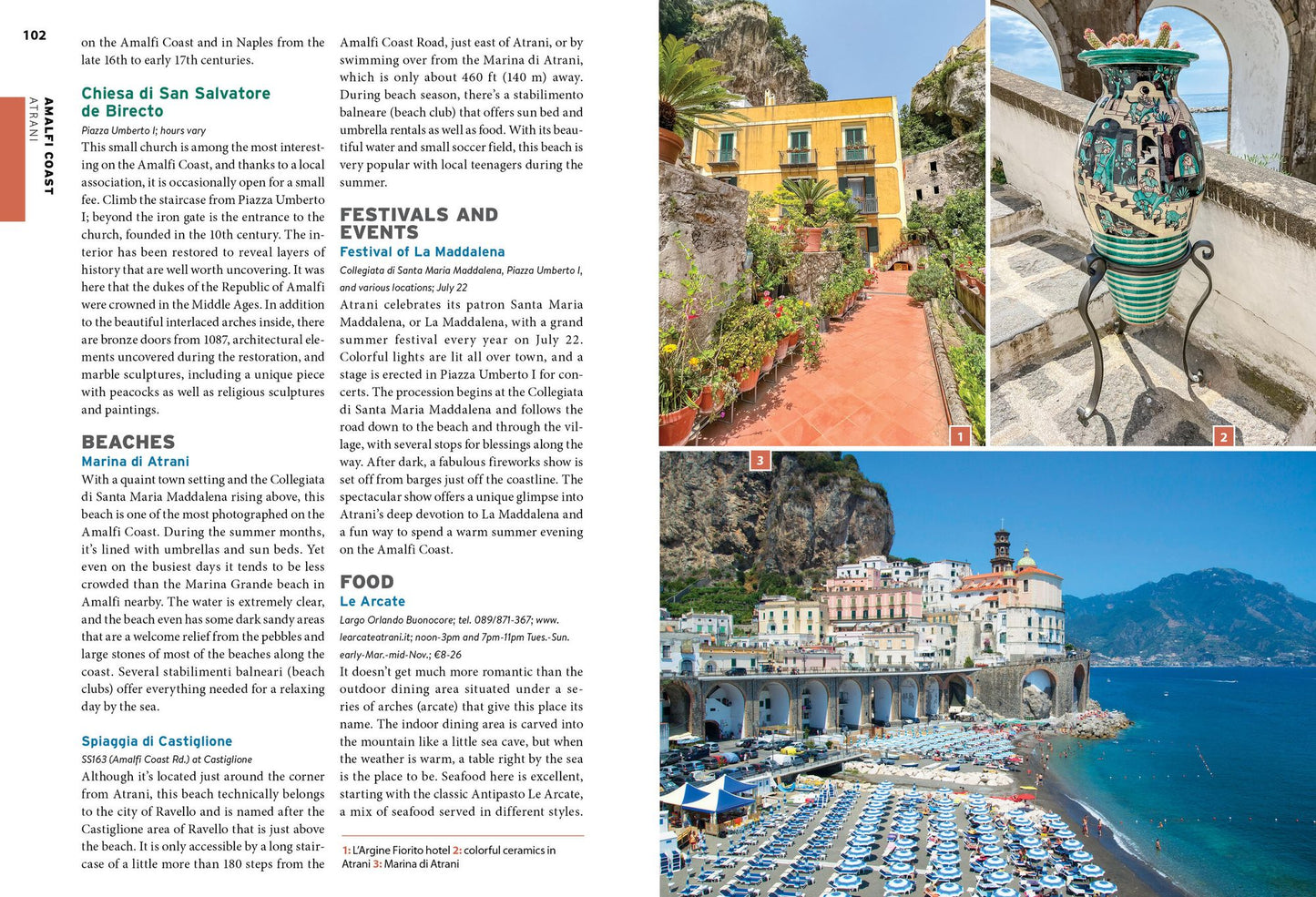 102

AMALFI COAST
ATRANI

on the Amalfi Coast and in Naples from the late 16th to early 17th centuries.

Chiesa di San Salvatore de Birecto
Piazza Umberto I; hours vary
This small church is among the most interesting on the Amalfi Coast, and thanks to a local association, it is occasionally open for a small fee. Climb the staircase from Piazza Umberto I; beyond the iron gate is the entrance to the church, founded in the 10th century. The interior has been restored to reveal layers of history that are well worth uncovering. It was here that the dukes of the Republic of Amalfi were crowned in the Middle Ages. In addition to the beautiful interlaced arches inside, there are bronze doors from 1087, architectural elements uncovered during the restoration, and marble sculptures, including a unique piece with peacocks as well as religious sculptures and paintings.

BEACHES
Marina di Atrani
With a quaint town setting and the Collegiata di Santa Maria Maddalena rising above, this beach is one of the most photographed on the Amalfi Coast. During the summer months, it's lined with umbrellas and sun beds. Yet even on the busiest days it tends to be less crowded than the Marina Grande beach in Amalfi nearby. The water is extremely clear, and the beach even has some dark sandy areas that are a welcome relief from the pebbles and large stones of most of the beaches along the coast. Several stabilimenti balneari (beach clubs) offer everything needed for a relaxing day by the sea.

Spiaggia di Castiglione
SS163 (Amalfi Coast Rd.) at Castiglione
Although it's located just around the corner from Atrani, this beach technically belongs to the city of Ravello and is named after the Castiglione area of Ravello that is just above the beach. It is only accessible by a long staircase of a little more than 180 steps from the Amalfi Coast Road, just east of Atrani, or by swimming over from the Marina di Atrani, which is only about 460 ft (140 m) away. During beach season, there's a stabilimento balneare (beach club) that offers sun bed and umbrella rentals as well as food. With its beautiful water and small soccer field, this beach is very popular with local teenagers during the summer.

FESTIVALS AND EVENTS
Festival of La Maddalena
Collegiata di Santa Maria Maddalena, Piazza Umberto I, and various locations; July 22
Atrani celebrates its patron Santa Maria Maddalena, or La Maddalena, with a grand summer festival every year on July 22. Colorful lights are lit all over town, and a stage is erected in Piazza Umberto I for concerts. The procession begins at the Collegiata di Santa Maria Maddalena and follows the road down to the beach and through the village, with several stops for blessings along the way. After dark, a fabulous fireworks show is set off from barges just off the coastline. The spectacular show offers a unique glimpse into Atrani's deep devotion to La Maddalena and a fun way to spend a warm summer evening on the Amalfi Coast.

FOOD
Le Arcate
Largo Orlando Buonocore; tel. 089/871-367; www.learcateatrani.it; noon-3pm and 7pm-11pm Tues.-Sun. early-Mar.-mid-Nov.; €8-26
It doesn't get much more romantic than the outdoor dining area situated under a series of arches (arcate) that give this place its name. The indoor dining area is carved into the mountain like a little sea cave, but when the weather is warm, a table right by the sea is the place to be. Seafood here is excellent, starting with the classic Antipasto Le Arcate, a mix of seafood served in different styles.

1: L'Argine Fiorito hotel 2: colorful ceramics in Atrani 3: Marina di Atrani

1
2
3